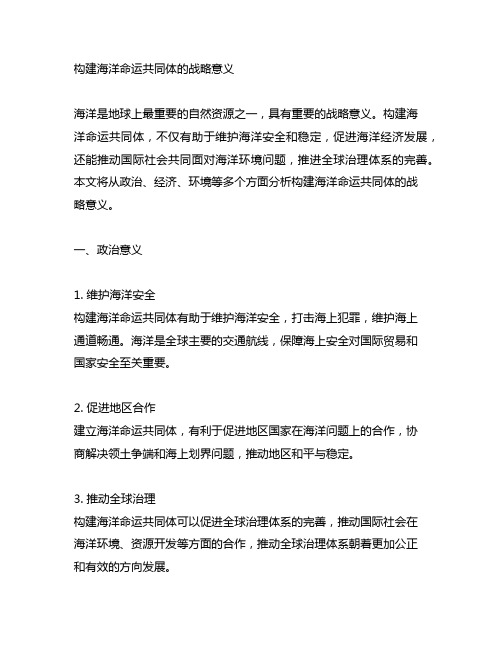 构建海洋命运共同体的战略意义

海洋是地球上最重要的自然资源之一，具有重要的战略意义。构建海洋命运共同体，不仅有助于维护海洋安全和稳定，促进海洋经济发展，还能推动国际社会共同面对海洋环境问题，推进全球治理体系的完善。本文将从政治、经济、环境等多个方面分析构建海洋命运共同体的战略意义。

一、政治意义

1. 维护海洋安全
构建海洋命运共同体有助于维护海洋安全，打击海上犯罪，维护海上通道畅通。海洋是全球主要的交通航线，保障海上安全对国际贸易和国家安全至关重要。

2. 促进地区合作
建立海洋命运共同体，有利于促进地区国家在海洋问题上的合作，协商解决领土争端和海上划界问题，推动地区和平与稳定。

3. 推动全球治理
构建海洋命运共同体可以促进全球治理体系的完善，推动国际社会在海洋环境、资源开发等方面的合作，推动全球治理体系朝着更加公正和有效的方向发展。